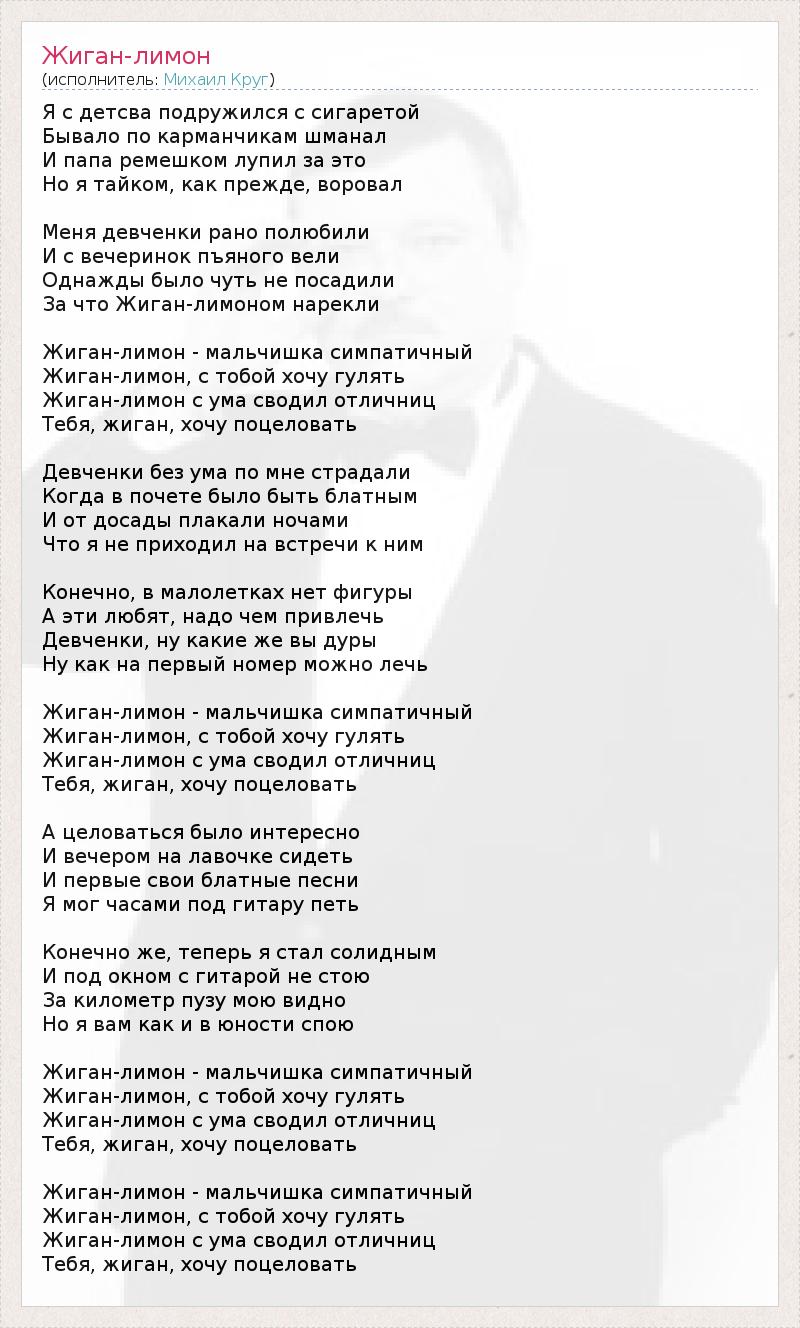 Жиган-лимон
(исполнитель: Михаил Круг)

Я с детсва подружился с сигаретой
Бывало по карманчикам шманал
И папа ремешком лупил за это
Но я тайком, как прежде, воровал

Меня девченки рано полюбили
И с вечеринок пъяного вели
Однажды было чуть не посадили
За что Жиган-лимоном нарекли

Жиган-лимон - мальчишка симпатичный
Жиган-лимон, с тобой хочу гулять
Жиган-лимон с ума сводил отличниц
Тебя, жиган, хочу поцеловать

Девченки без ума по мне страдали
Когда в почете было быть блатным
И от досады плакали ночами
Что я не приходил на встречи к ним

Конечно, в малолетках нет фигуры
А эти любят, надо чем привлечь
Девченки, ну какие же вы дуры
Ну как на первый номер можно лечь

Жиган-лимон - мальчишка симпатичный
Жиган-лимон, с тобой хочу гулять
Жиган-лимон с ума сводил отличниц
Тебя, жиган, хочу поцеловать

А целоваться было интересно
И вечером на лавочке сидеть
И первые свои блатные песни
Я мог часами под гитару петь

Конечно же, теперь я стал солидным
И под окном с гитарой не стою
За километр пузу мою видно
Но я вам как и в юности спою

Жиган-лимон - мальчишка симпатичный
Жиган-лимон, с тобой хочу гулять
Жиган-лимон с ума сводил отличниц
Тебя, жиган, хочу поцеловать

Жиган-лимон - мальчишка симпатичный
Жиган-лимон, с тобой хочу гулять
Жиган-лимон с ума сводил отличниц
Тебя, жиган, хочу поцеловать